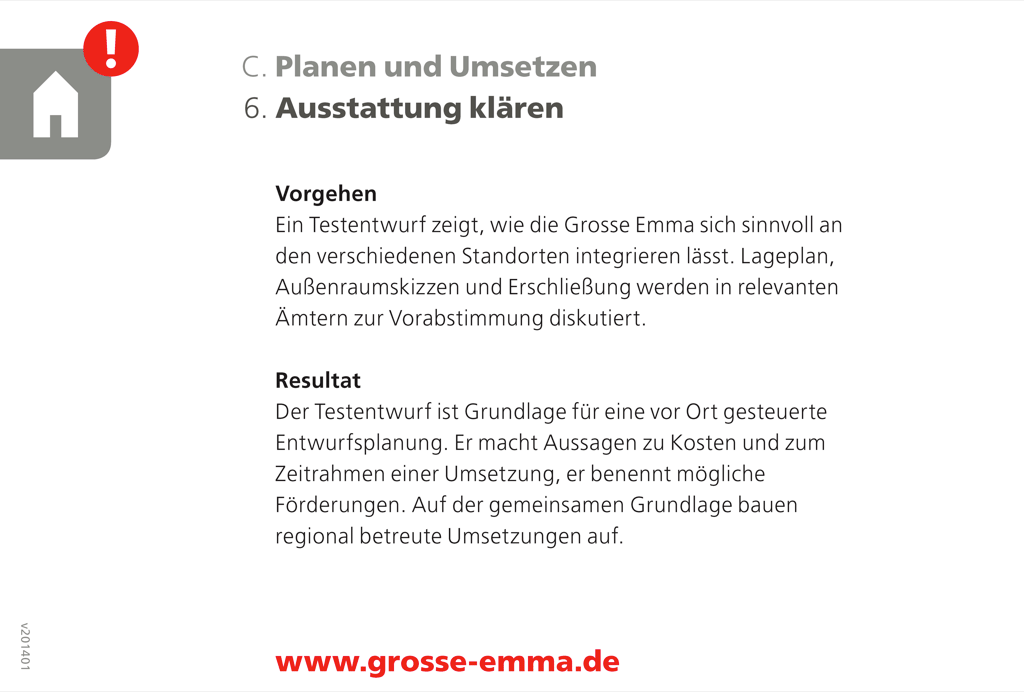 !

C. Planen und Umsetzen
6. Ausstattung klären

Vorgehen
Ein Testentwurf zeigt, wie die Grosse Emma sich sinnvoll an den verschiedenen Standorten integrieren lässt. Lageplan, Außenraumskizzen und Erschließung werden in relevanten Ämtern zur Vorabstimmung diskutiert.

Resultat
Der Testentwurf ist Grundlage für eine vor Ort gesteuerte Entwurfsplanung. Er macht Aussagen zu Kosten und zum Zeitrahmen einer Umsetzung, er benennt mögliche Förderungen. Auf der gemeinsamen Grundlage bauen regional betreute Umsetzungen auf.

v201401

www.grosse-emma.de